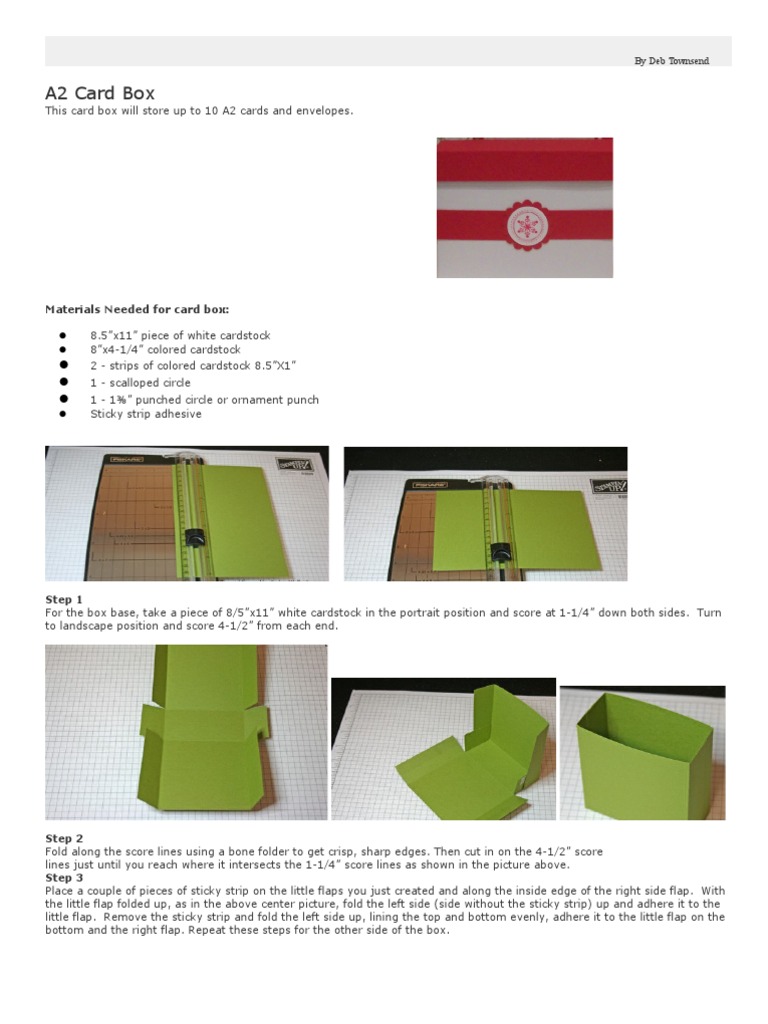 By Deb Townsend

A2 Card Box

This card box will store up to 10 A2 cards and envelopes.

Materials Needed for card box:

• 8.5"x11" piece of white cardstock
• 8"x4-1/4" colored cardstock
• 2 - strips of colored cardstock 8.5"X1"
• 1 - scalloped circle
• 1 - 1⅜" punched circle or ornament punch
• Sticky strip adhesive

Step 1
For the box base, take a piece of 8/5"x11" white cardstock in the portrait position and score at 1-1/4" down both sides. Turn to landscape position and score 4-1/2" from each end.

Step 2
Fold along the score lines using a bone folder to get crisp, sharp edges. Then cut in on the 4-1/2" score lines just until you reach where it intersects the 1-1/4" score lines as shown in the picture above.

Step 3
Place a couple of pieces of sticky strip on the little flaps you just created and along the inside edge of the right side flap. With the little flap folded up, as in the above center picture, fold the left side (side without the sticky strip) up and adhere it to the little flap. Remove the sticky strip and fold the left side up, lining the top and bottom evenly, adhere it to the little flap on the bottom and the right flap. Repeat these steps for the other side of the box.